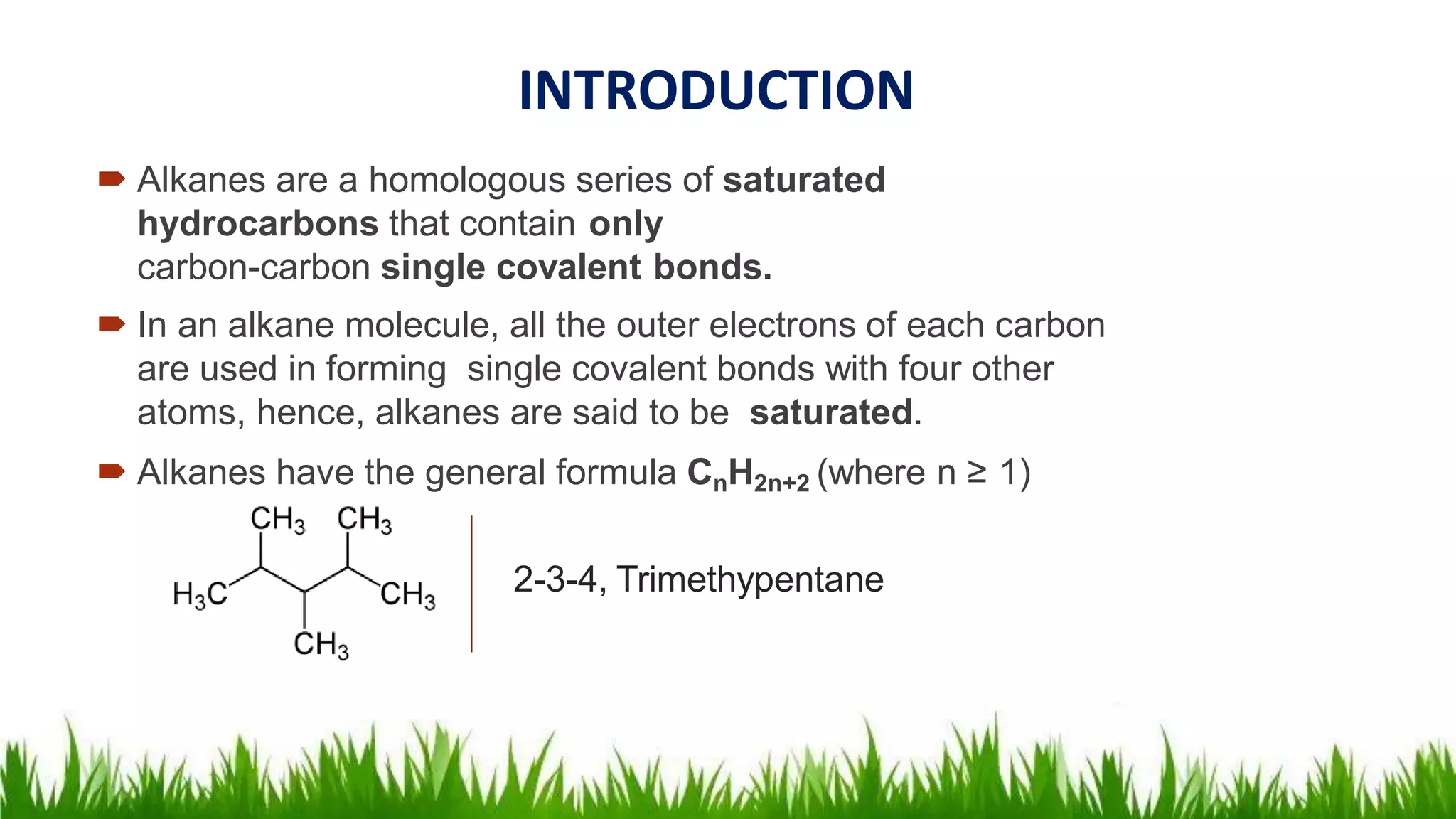 INTRODUCTION

Alkanes are a homologous series of saturated hydrocarbons that contain only carbon-carbon single covalent bonds.

In an alkane molecule, all the outer electrons of each carbon are used in forming single covalent bonds with four other atoms, hence, alkanes are said to be saturated.

Alkanes have the general formula $C_nH_{2n+2}$ (where n ≥ 1)

$CH_3$ $CH_3$
$H_3C$ $CH_3$
$CH_3$

2-3-4, Trimethypentane